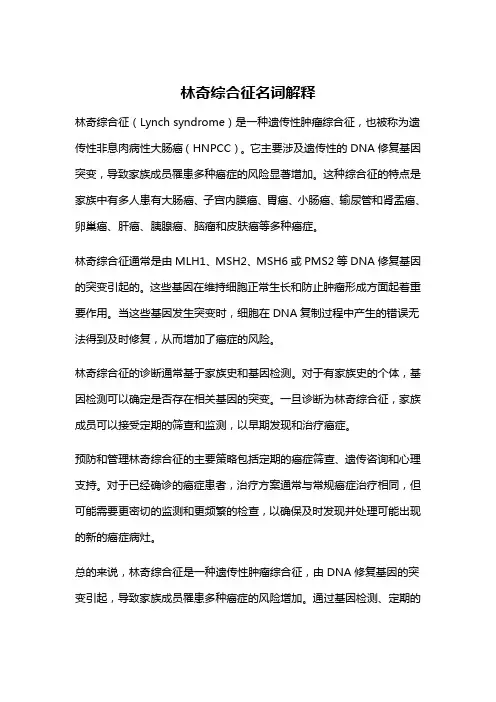 林奇综合征名词解释

林奇综合征（Lynch syndrome）是一种遗传性肿瘤综合征，也被称为遗传性非息肉病性大肠癌（HNPCC）。它主要涉及遗传性的 DNA 修复基因突变，导致家族成员罹患多种癌症的风险显著增加。这种综合征的特点是家族中有多人患有大肠癌、子宫内膜癌、胃癌、小肠癌、输尿管和肾盂癌、卵巢癌、肝癌、胰腺癌、脑瘤和皮肤癌等多种癌症。

林奇综合征通常是由 MLH1、MSH2、MSH6 或 PMS2 等 DNA 修复基因的突变引起的。这些基因在维持细胞正常生长和防止肿瘤形成方面起着重要作用。当这些基因发生突变时，细胞在 DNA 复制过程中产生的错误无法得到及时修复，从而增加了癌症的风险。

林奇综合征的诊断通常基于家族史和基因检测。对于有家族史的个体，基因检测可以确定是否存在相关基因的突变。一旦诊断为林奇综合征，家族成员可以接受定期的筛查和监测，以早期发现和治疗癌症。

预防和管理林奇综合征的主要策略包括定期的癌症筛查、遗传咨询和心理支持。对于已经确诊的癌症患者，治疗方案通常与常规癌症治疗相同，但可能需要更密切的监测和更频繁的检查，以确保及时发现并处理可能出现的新的癌症病灶。

总的来说，林奇综合征是一种遗传性肿瘤综合征，由 DNA 修复基因的突变引起，导致家族成员罹患多种癌症的风险增加。通过基因检测、定期的